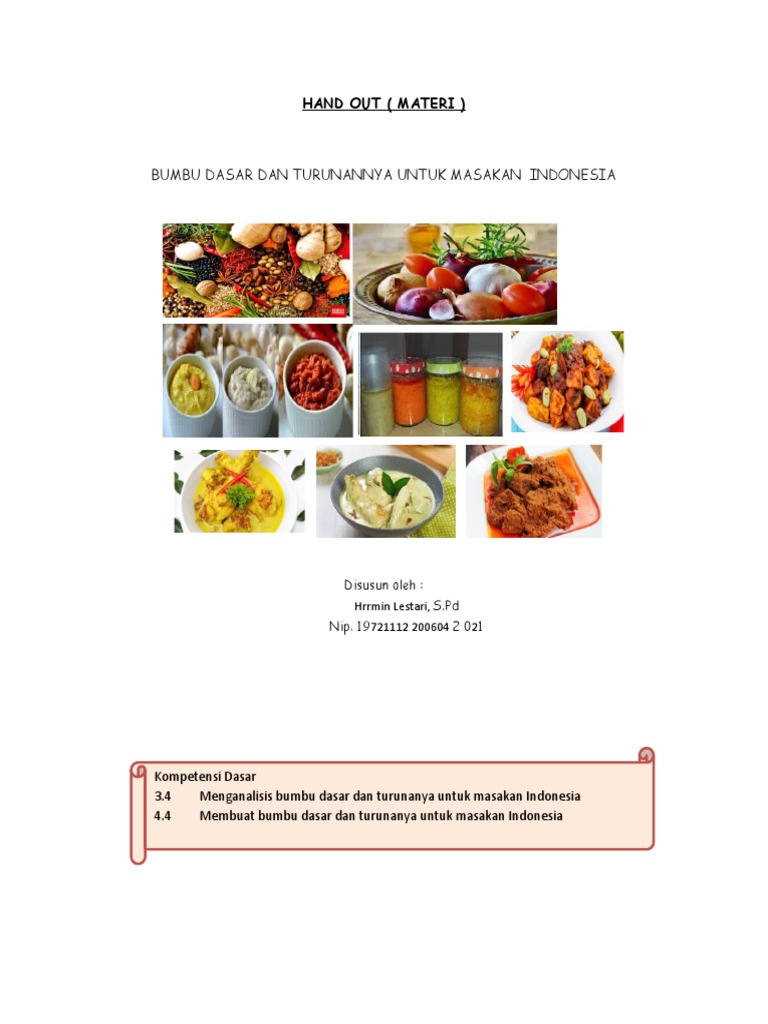 HAND OUT ( MATERI )

BUMBU DASAR DAN TURUNANNYA UNTUK MASAKAN INDONESIA

Disusun oleh :
Hrrmin Lestari, S.Pd
Nip. 19721112 200604 2 021

Kompetensi Dasar
3.4 Menganalisis bumbu dasar dan turunanya untuk masakan Indonesia
4.4 Membuat bumbu dasar dan turunanya untuk masakan Indonesia